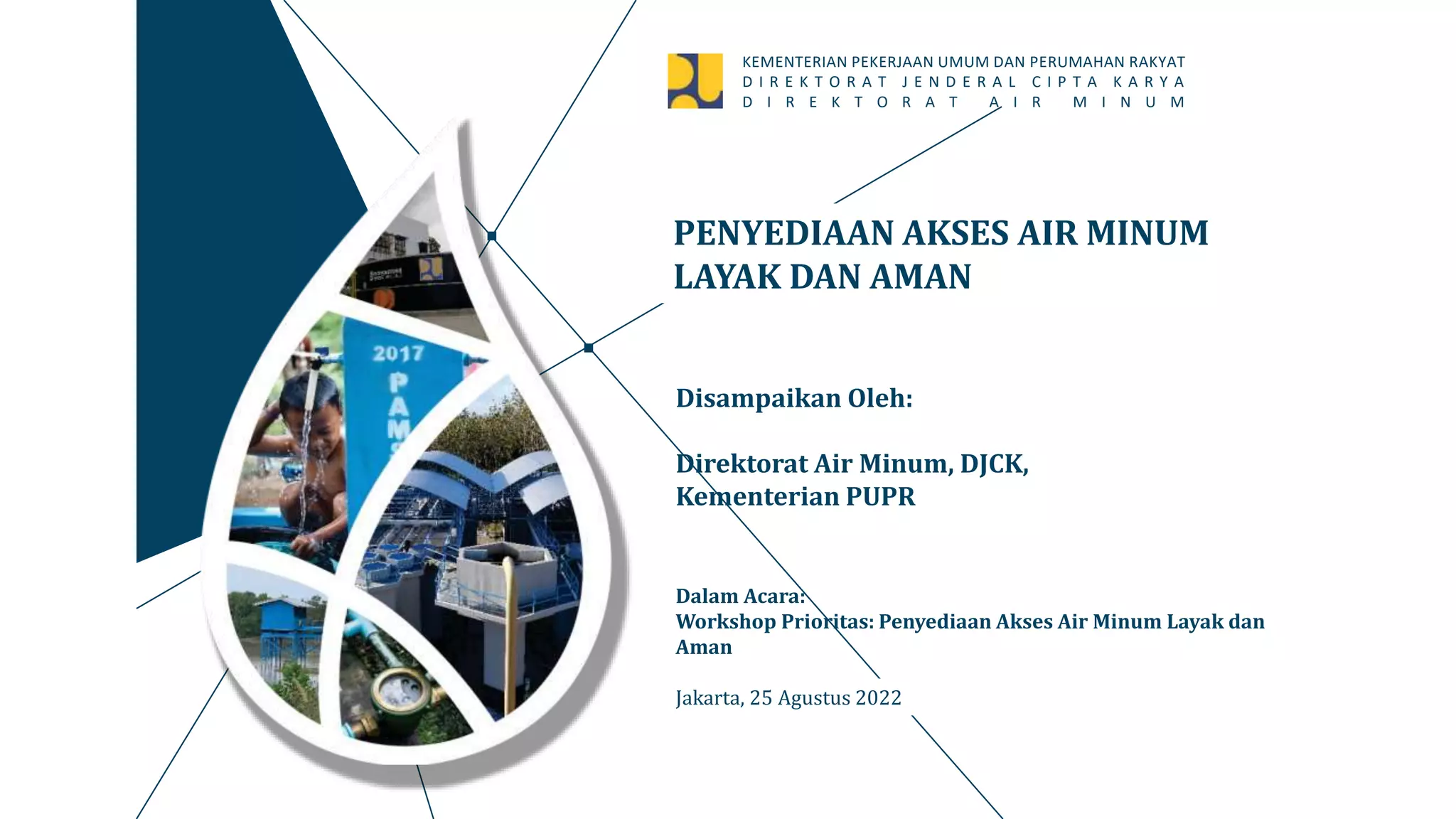 KEMENTERIAN PEKERJAAN UMUM DAN PERUMAHAN RAKYAT
DIREKTORAT JENDERAL CIPTA KARYA
DIREKTORAT AIR MINUM

2017
PAMS

PENYEDIAAN AKSES AIR MINUM LAYAK DAN AMAN

Disampaikan Oleh:

Direktorat Air Minum, DJCK,
Kementerian PUPR

Dalam Acara:
Workshop Prioritas: Penyediaan Akses Air Minum Layak dan Aman

Jakarta, 25 Agustus 2022